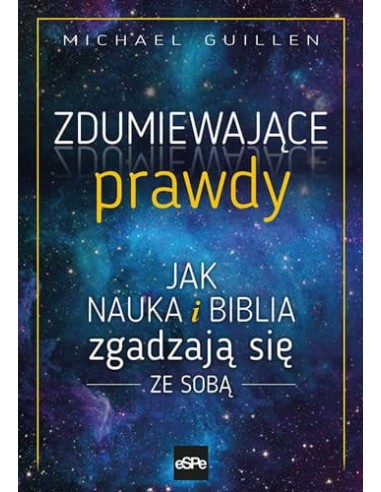 MICHAEL GUILLEN

ZDUMIEWAJĄCE
prawdy

JAK
NAUKA i BIBLIA
zgadzają się
ZE SOBĄ

eSPe